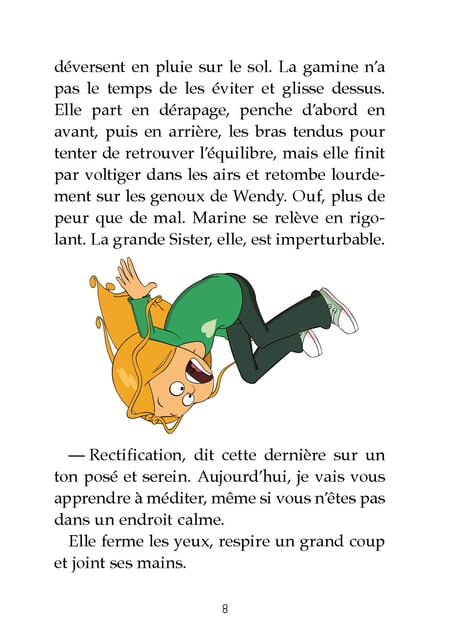 déversent en pluie sur le sol. La gamine n'a pas le temps de les éviter et glisse dessus. Elle part en dérapage, penche d'abord en avant, puis en arrière, les bras tendus pour tenter de retrouver l'équilibre, mais elle finit par voltiger dans les airs et retombe lourdement sur les genoux de Wendy. Ouf, plus de peur que de mal. Marine se relève en rigolant. La grande Sister, elle, est imperturbable.

— Rectification, dit cette dernière sur un ton posé et serein. Aujourd'hui, je vais vous apprendre à méditer, même si vous n'êtes pas dans un endroit calme.

Elle ferme les yeux, respire un grand coup et joint ses mains.

8